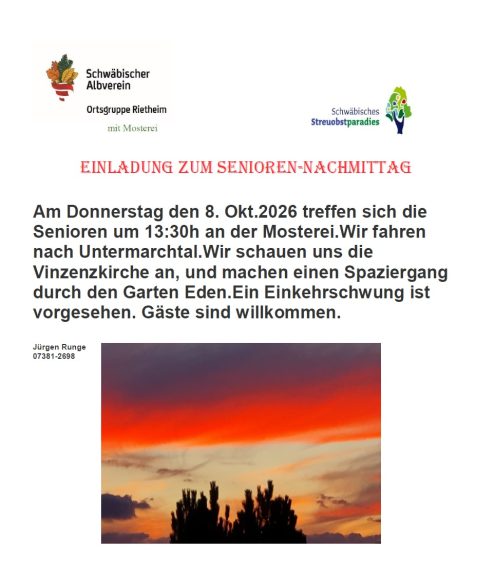 Schwäbischer
Albverein

Ortsgruppe Rietheim

mit Mosterei

Schwäbisches
Streuobstparadies

EINLADUNG ZUM SENIOREN-NACHMITTAG

Am Donnerstag den 8. Okt.2026 treffen sich die Senioren um 13:30h an der Mosterei.Wir fahren nach Untermarchtal.Wir schauen uns die Vinzenzkirche an, und machen einen Spaziergang durch den Garten Eden.Ein Einkehrschwung ist vorgesehen. Gäste sind willkommen.

Jürgen Runge
07381-2698